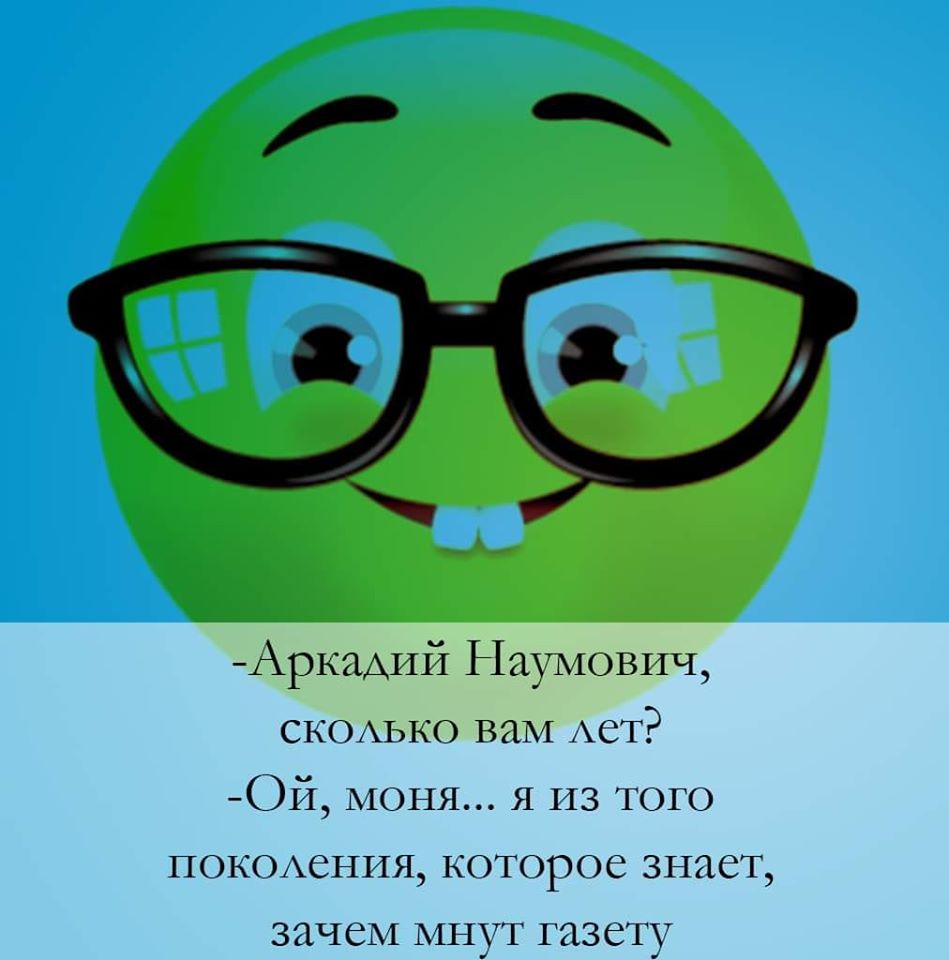 -Аркадий Наумович, сколько вам лет?
-Ой, моня... я из того поколения, которое знает, зачем мнут газету